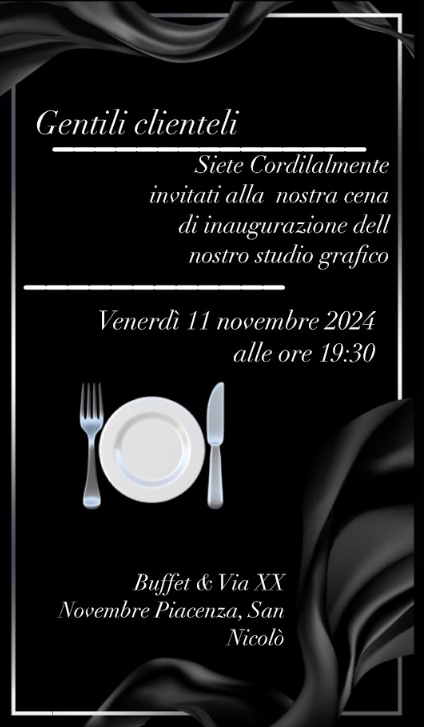 Gentili clienteli

Siete Cordilalmente invitati alla nostra cena di inaugurazione dell nostro studio grafico

Venerdì 11 novembre 2024 alle ore 19:30

Buffet & Via XX Novembre Piacenza, San Nicolò